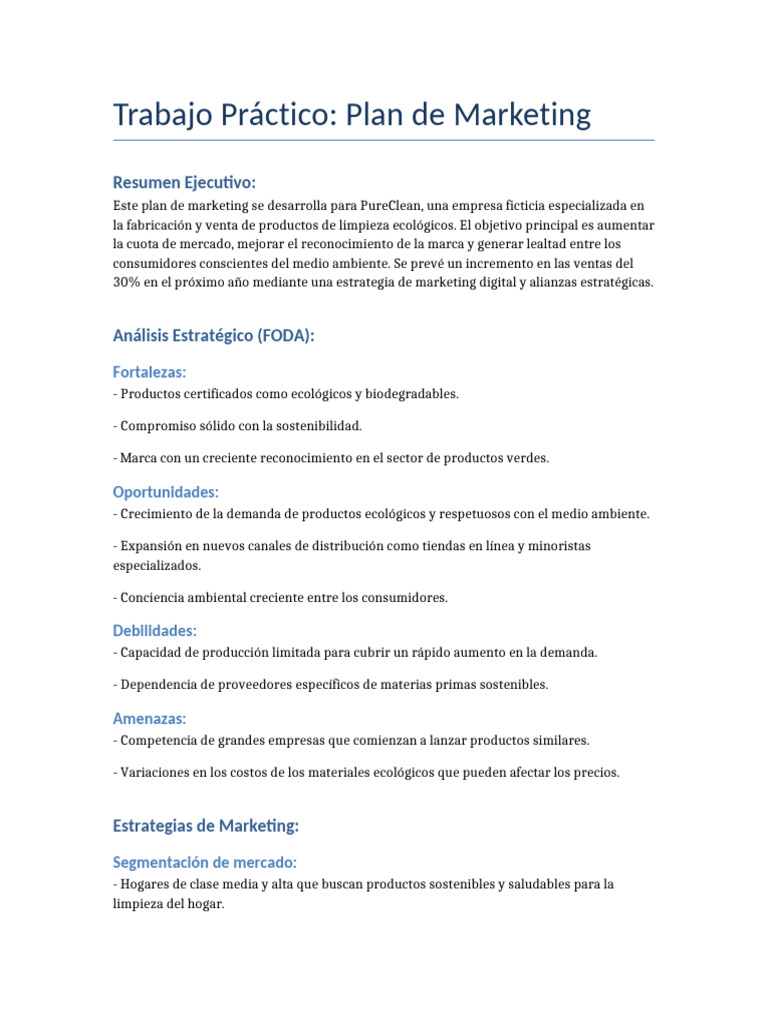 Trabajo Práctico: Plan de Marketing

Resumen Ejecutivo:

Este plan de marketing se desarrolla para PureClean, una empresa ficticia especializada en la fabricación y venta de productos de limpieza ecológicos. El objetivo principal es aumentar la cuota de mercado, mejorar el reconocimiento de la marca y generar lealtad entre los consumidores conscientes del medio ambiente. Se prevé un incremento en las ventas del 30% en el próximo año mediante una estrategia de marketing digital y alianzas estratégicas.

Análisis Estratégico (FODA):

Fortalezas:

- Productos certificados como ecológicos y biodegradables.

- Compromiso sólido con la sostenibilidad.

- Marca con un creciente reconocimiento en el sector de productos verdes.

Oportunidades:

- Crecimiento de la demanda de productos ecológicos y respetuosos con el medio ambiente.

- Expansión en nuevos canales de distribución como tiendas en línea y minoristas especializados.

- Conciencia ambiental creciente entre los consumidores.

Debilidades:

- Capacidad de producción limitada para cubrir un rápido aumento en la demanda.

- Dependencia de proveedores específicos de materias primas sostenibles.

Amenazas:

- Competencia de grandes empresas que comienzan a lanzar productos similares.

- Variaciones en los costos de los materiales ecológicos que pueden afectar los precios.

Estrategias de Marketing:

Segmentación de mercado:

- Hogares de clase media y alta que buscan productos sostenibles y saludables para la limpieza del hogar.